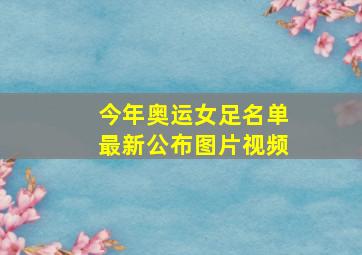 今年奥运女足名单
最新公布图片视频